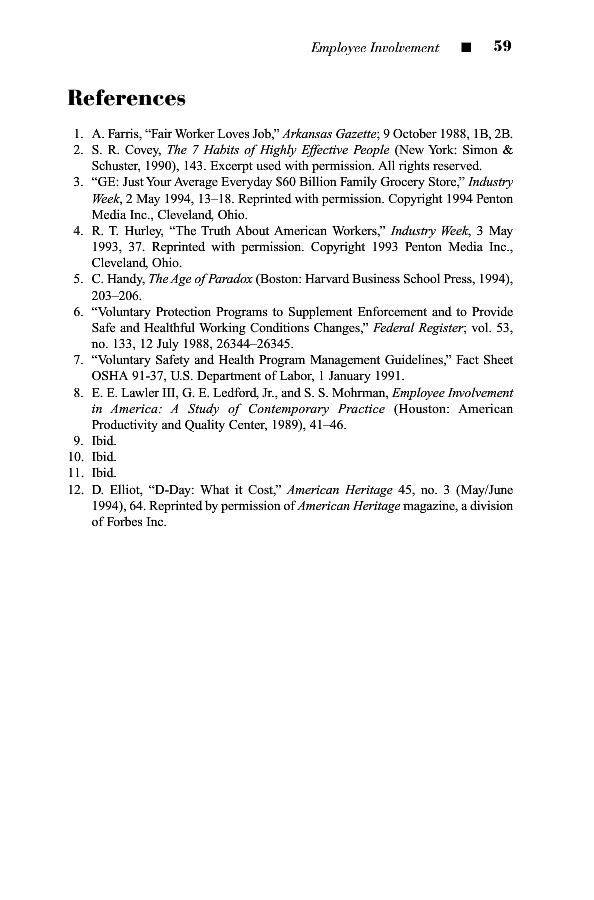 Employee Involvement ■ 59

References

1. A. Farris, "Fair Worker Loves Job," Arkansas Gazette; 9 October 1988, 1B, 2B.
2. S. R. Covey, The 7 Habits of Highly Effective People (New York: Simon & Schuster, 1990), 143. Excerpt used with permission. All rights reserved.
3. "GE: Just Your Average Everyday $60 Billion Family Grocery Store," Industry Week, 2 May 1994, 13–18. Reprinted with permission. Copyright 1994 Penton Media Inc., Cleveland, Ohio.
4. R. T. Hurley, "The Truth About American Workers," Industry Week, 3 May 1993, 37. Reprinted with permission. Copyright 1993 Penton Media Inc., Cleveland, Ohio.
5. C. Handy, The Age of Paradox (Boston: Harvard Business School Press, 1994), 203–206.
6. "Voluntary Protection Programs to Supplement Enforcement and to Provide Safe and Healthful Working Conditions Changes," Federal Register; vol. 53, no. 133, 12 July 1988, 26344–26345.
7. "Voluntary Safety and Health Program Management Guidelines," Fact Sheet OSHA 91-37, U.S. Department of Labor, 1 January 1991.
8. E. E. Lawler III, G. E. Ledford, Jr., and S. S. Mohrman, Employee Involvement in America: A Study of Contemporary Practice (Houston: American Productivity and Quality Center, 1989), 41–46.
9. Ibid.
10. Ibid.
11. Ibid.
12. D. Elliot, "D-Day: What it Cost," American Heritage 45, no. 3 (May/June 1994), 64. Reprinted by permission of American Heritage magazine, a division of Forbes Inc.